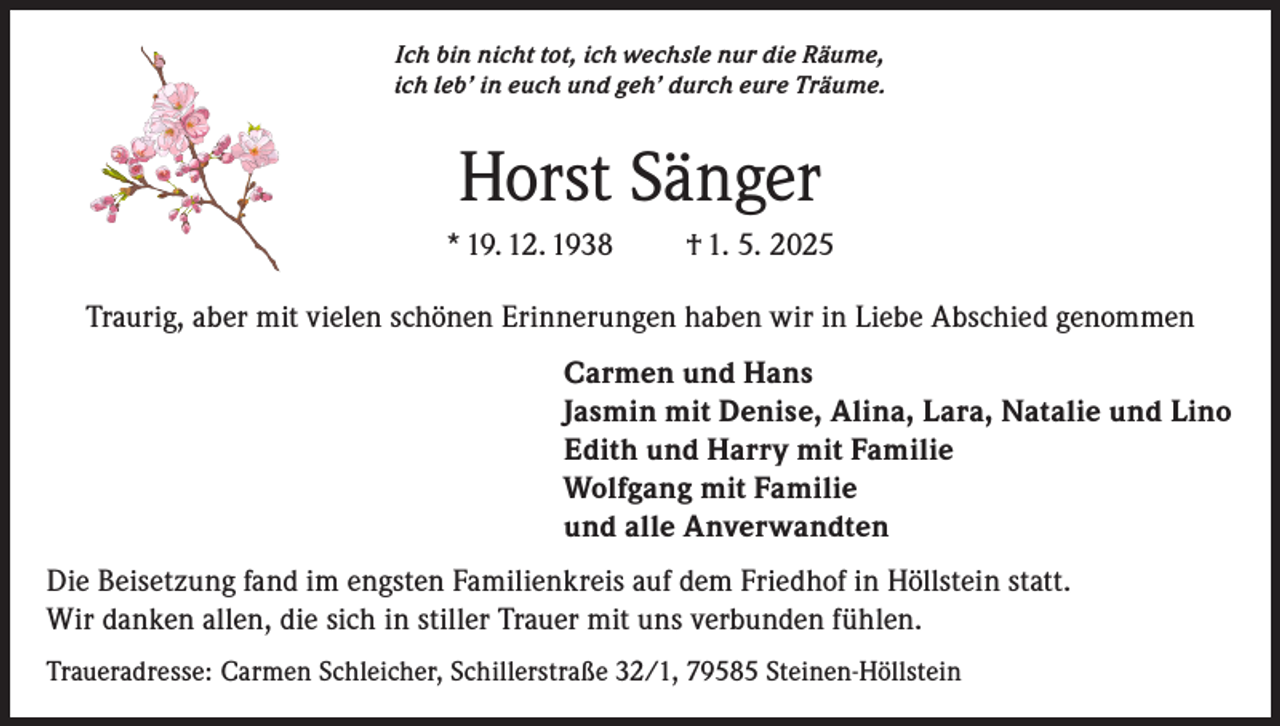 Ich bin nicht tot, ich wechsle nur die Räume,
ich leb' in euch und geh' durch eure Träume.

Horst Sänger

* 19. 12. 1938 † 1. 5. 2025

Traurig, aber mit vielen schönen Erinnerungen haben wir in Liebe Abschied genommen

Carmen und Hans
Jasmin mit Denise, Alina, Lara, Natalie und Lino
Edith und Harry mit Familie
Wolfgang mit Familie
und alle Anverwandten

Die Beisetzung fand im engsten Familienkreis auf dem Friedhof in Höllstein statt.
Wir danken allen, die sich in stiller Trauer mit uns verbunden fühlen.

Traueradresse: Carmen Schleicher, Schillerstraße 32/1, 79585 Steinen-Höllstein